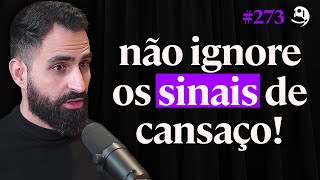 #273

não ignore os sinais de cansaço!